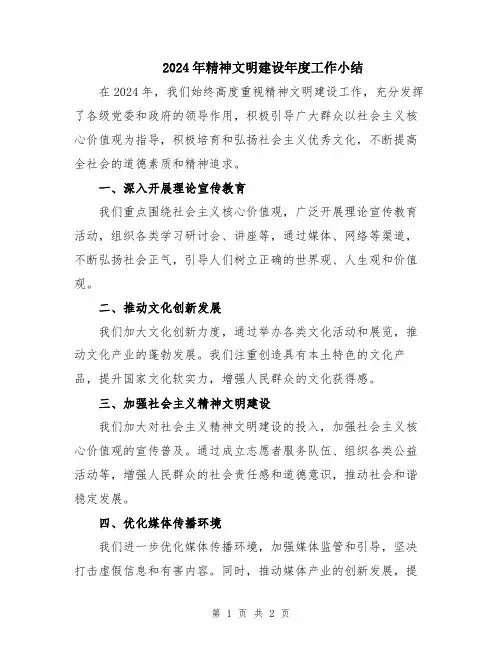 2024年精神文明建设年度工作小结

在2024年，我们始终高度重视精神文明建设工作，充分发挥了各级党委和政府的领导作用，积极引导广大群众以社会主义核心价值观为指导，积极培育和弘扬社会主义优秀文化，不断提高全社会的道德素质和精神追求。

一、深入开展理论宣传教育

我们重点围绕社会主义核心价值观，广泛开展理论宣传教育活动，组织各类学习研讨会、讲座等，通过媒体、网络等渠道，不断弘扬社会正气，引导人们树立正确的世界观、人生观和价值观。

二、推动文化创新发展

我们加大文化创新力度，通过举办各类文化活动和展览，推动文化产业的蓬勃发展。我们注重创造具有本土特色的文化产品，提升国家文化软实力，增强人民群众的文化获得感。

三、加强社会主义精神文明建设

我们加大对社会主义精神文明建设的投入，加强社会主义核心价值观的宣传普及。通过成立志愿者服务队伍、组织各类公益活动等，增强人民群众的社会责任感和道德意识，推动社会和谐稳定发展。

四、优化媒体传播环境

我们进一步优化媒体传播环境，加强媒体监管和引导，坚决打击虚假信息和有害内容。同时，推动媒体产业的创新发展，提

第 1 页 共 2 页